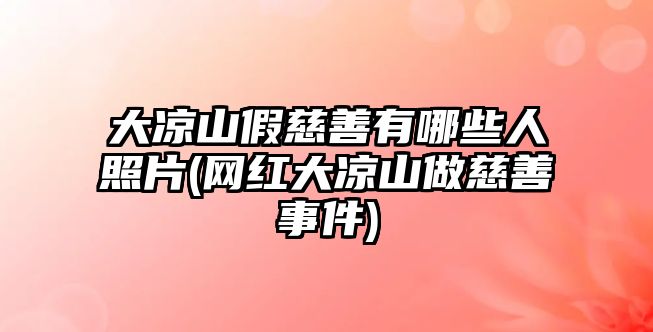 大凉山假慈善有哪些人照片(网红大凉山做慈善事件)